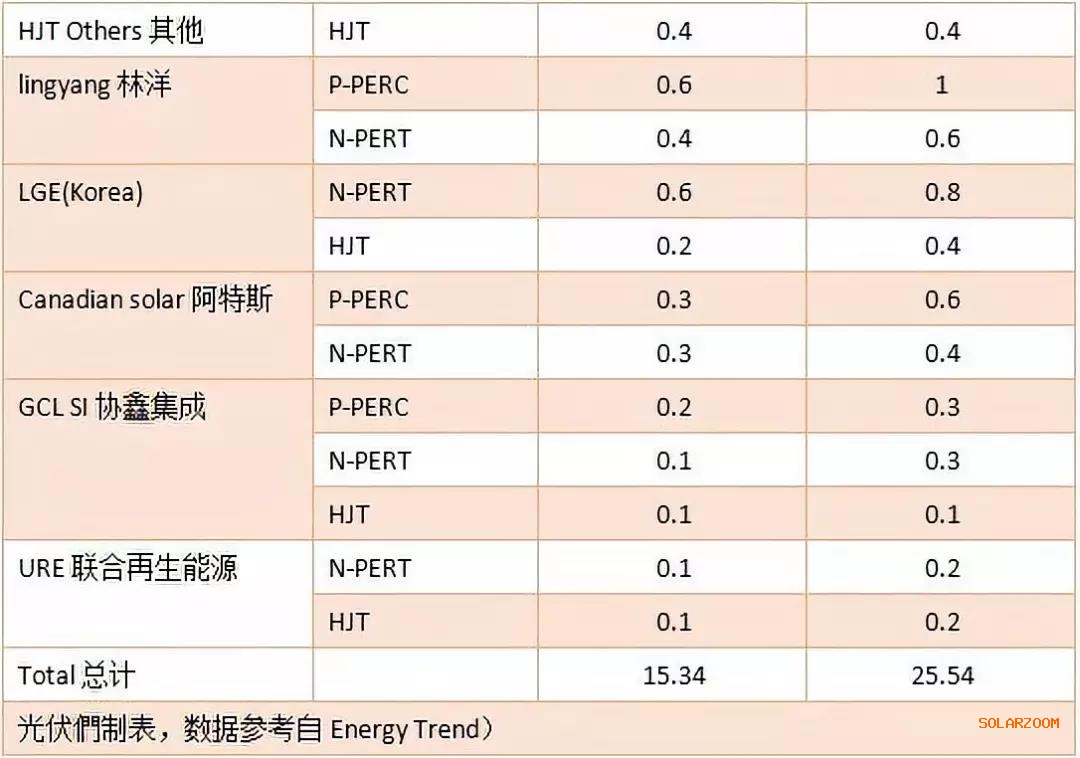 | HJT Others 其他 | HJT | 0.4 | 0.4 |
|---|---|---|---|
| lingyang 林洋 | P-PERC | 0.6 | 1 |
|  | N-PERT | 0.4 | 0.6 |
| LGE(Korea) | N-PERT | 0.6 | 0.8 |
|  | HJT | 0.2 | 0.4 |
| Canadian solar 阿特斯 | P-PERC | 0.3 | 0.6 |
|  | N-PERT | 0.3 | 0.4 |
| GCL SI 协鑫集成 | P-PERC | 0.2 | 0.3 |
|  | N-PERT | 0.1 | 0.3 |
|  | HJT | 0.1 | 0.1 |
| URE 联合再生能源 | N-PERT | 0.1 | 0.2 |
|  | HJT | 0.1 | 0.2 |
| Total 总计 |  | 15.34 | 25.54 |
| 光伏們制表，数据参考自Energy Trend） |  |  |  |

SOLARZOOM